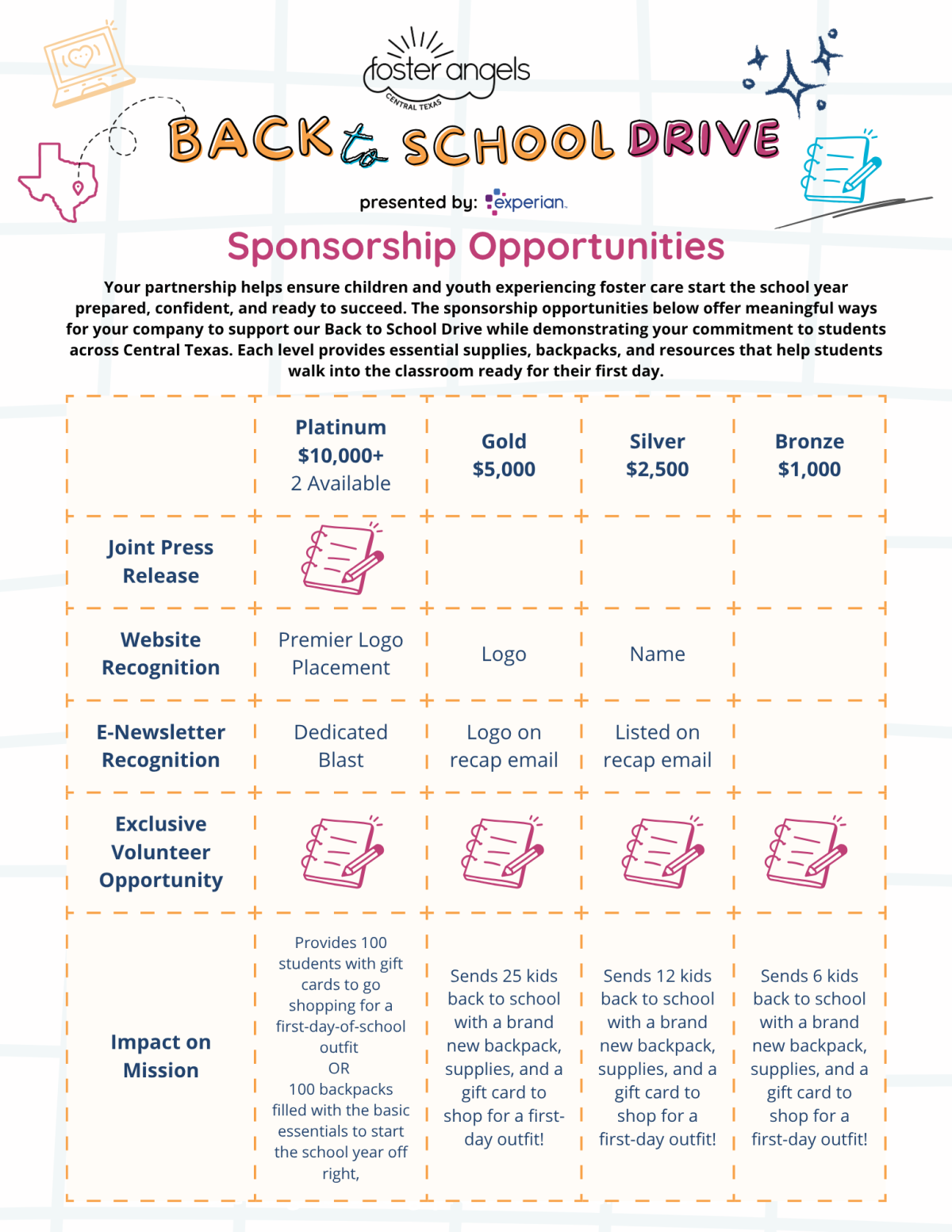 foster angels
CENTRAL TEXAS

BACK to SCHOOL DRIVE

presented by: experian.

Sponsorship Opportunities

Your partnership helps ensure children and youth experiencing foster care start the school year prepared, confident, and ready to succeed. The sponsorship opportunities below offer meaningful ways for your company to support our Back to School Drive while demonstrating your commitment to students across Central Texas. Each level provides essential supplies, backpacks, and resources that help students walk into the classroom ready for their first day.

| | Platinum $10,000+ 2 Available | Gold $5,000 | Silver $2,500 | Bronze $1,000 |
|---|---|---|---|---|
| Joint Press Release | | | | |
| Website Recognition | Premier Logo Placement | Logo | Name | |
| E-Newsletter Recognition | Dedicated Blast | Logo on recap email | Listed on recap email | |
| Exclusive Volunteer Opportunity | | | | |
| Impact on Mission | Provides 100 students with gift cards to go shopping for a first-day-of-school outfit OR 100 backpacks filled with the basic essentials to start the school year off right, | Sends 25 kids back to school with a brand new backpack, supplies, and a gift card to shop for a first-day outfit! | Sends 12 kids back to school with a brand new backpack, supplies, and a gift card to shop for a first-day outfit! | Sends 6 kids back to school with a brand new backpack, supplies, and a gift card to shop for a first-day outfit! |